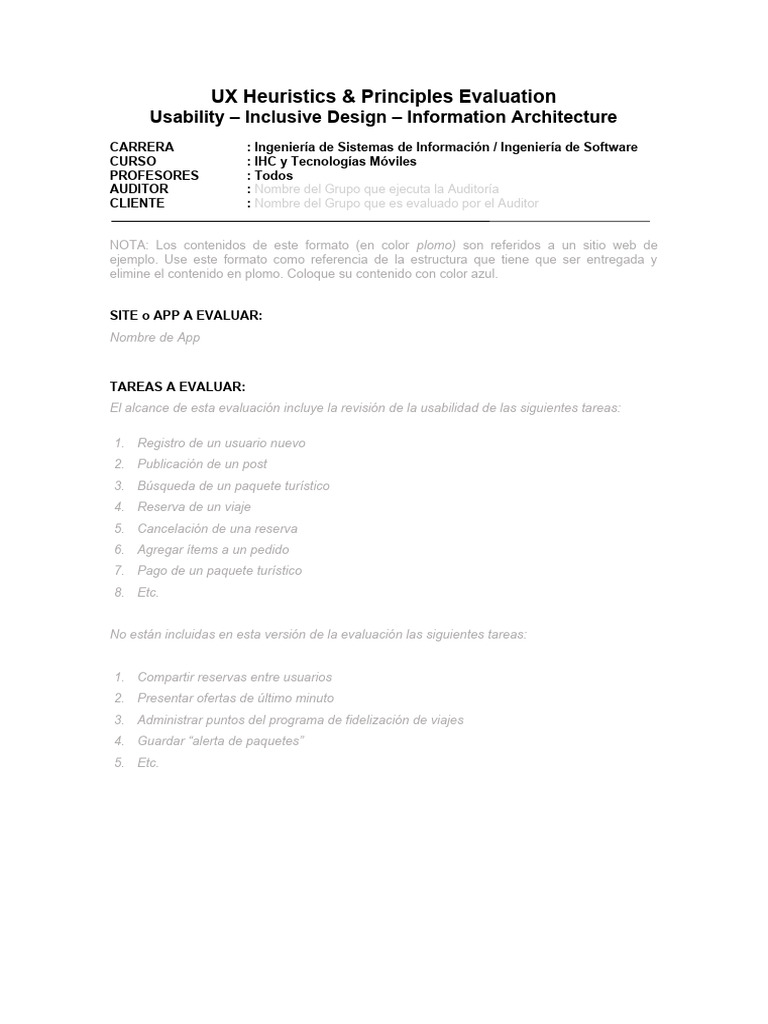 UX Heuristics & Principles Evaluation
Usability – Inclusive Design – Information Architecture

CARRERA : Ingeniería de Sistemas de Información / Ingeniería de Software
CURSO : IHC y Tecnologías Móviles
PROFESORES : Todos
AUDITOR : Nombre del Grupo que ejecuta la Auditoría
CLIENTE : Nombre del Grupo que es evaluado por el Auditor

NOTA: Los contenidos de este formato (en color plomo) son referidos a un sitio web de ejemplo. Use este formato como referencia de la estructura que tiene que ser entregada y elimine el contenido en plomo. Coloque su contenido con color azul.

SITE o APP A EVALUAR:
Nombre de App

TAREAS A EVALUAR:
El alcance de esta evaluación incluye la revisión de la usabilidad de las siguientes tareas:

1. Registro de un usuario nuevo
2. Publicación de un post
3. Búsqueda de un paquete turístico
4. Reserva de un viaje
5. Cancelación de una reserva
6. Agregar ítems a un pedido
7. Pago de un paquete turístico
8. Etc.

No están incluidas en esta versión de la evaluación las siguientes tareas:

1. Compartir reservas entre usuarios
2. Presentar ofertas de último minuto
3. Administrar puntos del programa de fidelización de viajes
4. Guardar "alerta de paquetes"
5. Etc.